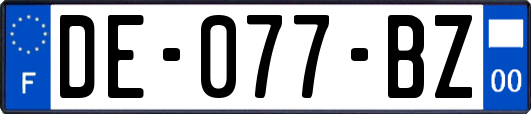 F

DE-077-BZ

00